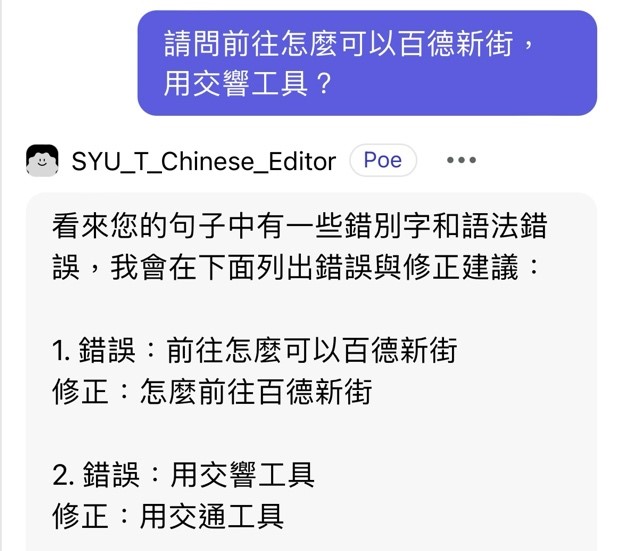 請問前往怎麼可以百德新街，用交響工具？

SYU_T_Chinese_Editor Poe •••

看來您的句子中有一些錯別字和語法錯誤，我會在下面列出錯誤與修正建議：

1. 錯誤：前往怎麼可以百德新街
修正：怎麼前往百德新街

2. 錯誤：用交響工具
修正：用交通工具